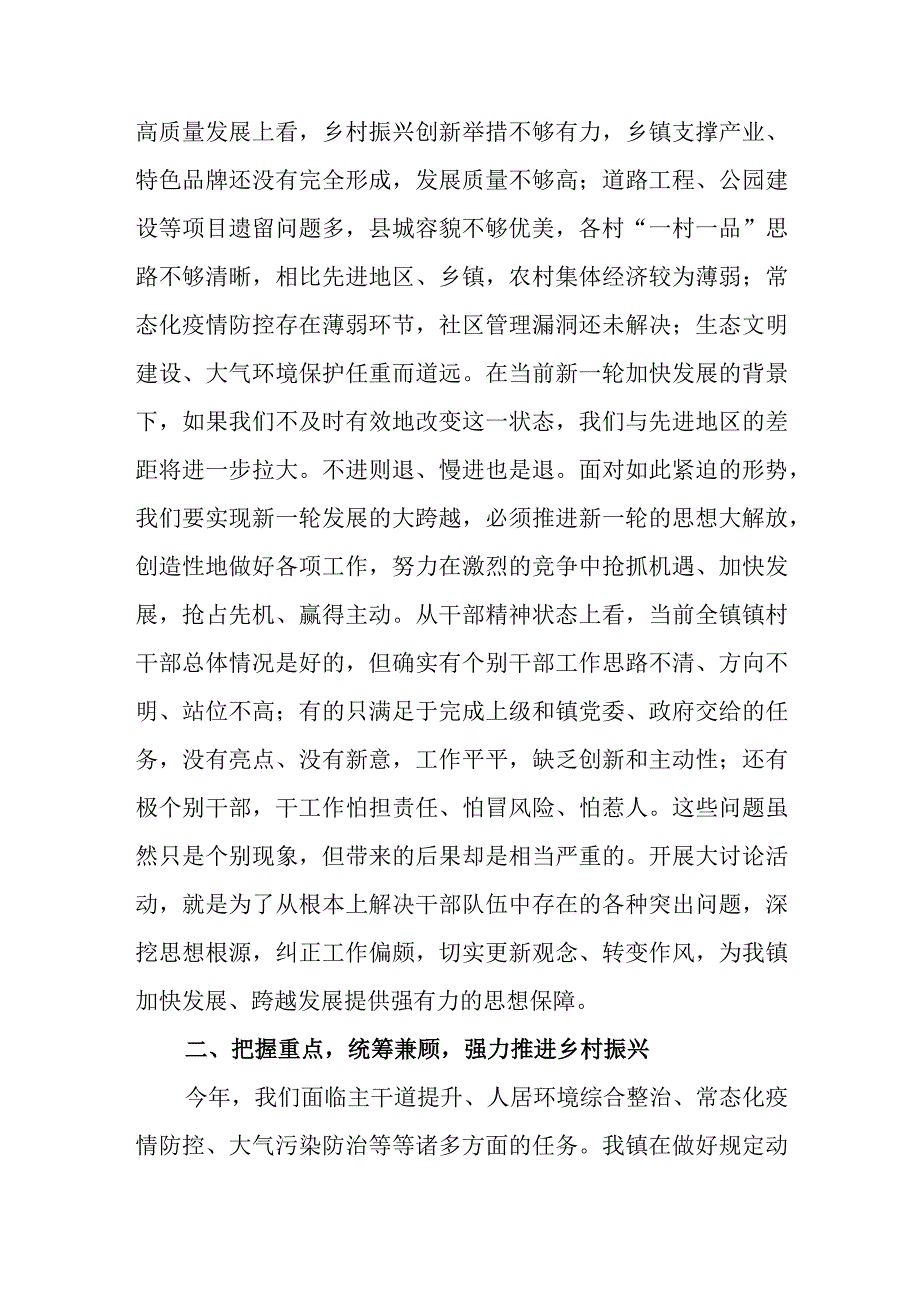 高质量发展上看，乡村振兴创新举措不够有力，乡镇支撑产业、特色品牌还没有完全形成，发展质量不够高；道路工程、公园建设等项目遗留问题多，县城容貌不够优美，各村“一村一品”思路不够清晰，相比先进地区、乡镇，农村集体经济较为薄弱；常态化疫情防控存在薄弱环节，社区管理漏洞还未解决；生态文明建设、大气环境保护任重而道远。在当前新一轮加快发展的背景下，如果我们不及时有效地改变这一状态，我们与先进地区的差距将进一步拉大。不进则退、慢进也是退。面对如此紧迫的形势，我们要实现新一轮发展的大跨越，必须推进新一轮的思想大解放，创造性地做好各项工作，努力在激烈的竞争中抢抓机遇、加快发展，抢占先机、赢得主动。从干部精神状态上看，当前全镇镇村干部总体情况是好的，但确实有个别干部工作思路不清、方向不明、站位不高；有的只满足于完成上级和镇党委、政府交给的任务，没有亮点、没有新意，工作平平，缺乏创新和主动性；还有极个别干部，干工作怕担责任、怕冒风险、怕惹人。这些问题虽然只是个别现象，但带来的后果却是相当严重的。开展大讨论活动，就是为了从根本上解决干部队伍中存在的各种突出问题，深挖思想根源，纠正工作偏颇，切实更新观念、转变作风，为我镇加快发展、跨越发展提供强有力的思想保障。

二、把握重点，统筹兼顾，强力推进乡村振兴

今年，我们面临主干道提升、人居环境综合整治、常态化疫情防控、大气污染防治等等诸多方面的任务。我镇在做好规定动